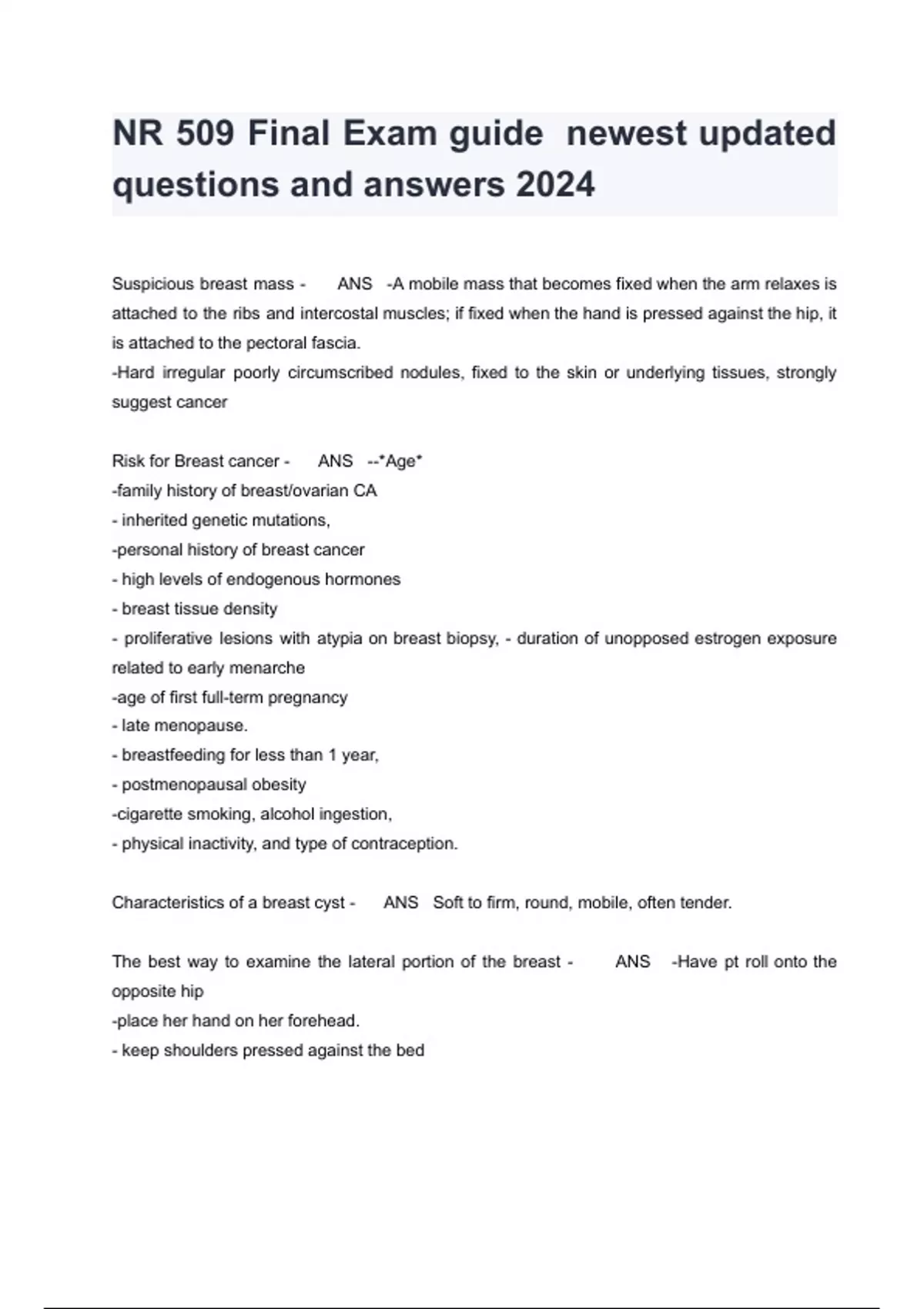 NR 509 Final Exam guide newest updated questions and answers 2024

Suspicious breast mass - ANS -A mobile mass that becomes fixed when the arm relaxes is attached to the ribs and intercostal muscles; if fixed when the hand is pressed against the hip, it is attached to the pectoral fascia.
-Hard irregular poorly circumscribed nodules, fixed to the skin or underlying tissues, strongly suggest cancer

Risk for Breast cancer - ANS --*Age*
-family history of breast/ovarian CA
- inherited genetic mutations,
-personal history of breast cancer
- high levels of endogenous hormones
- breast tissue density
- proliferative lesions with atypia on breast biopsy, - duration of unopposed estrogen exposure related to early menarche
-age of first full-term pregnancy
- late menopause.
- breastfeeding for less than 1 year,
- postmenopausal obesity
-cigarette smoking, alcohol ingestion,
- physical inactivity, and type of contraception.

Characteristics of a breast cyst - ANS Soft to firm, round, mobile, often tender.

The best way to examine the lateral portion of the breast - ANS -Have pt roll onto the opposite hip
-place her hand on her forehead.
- keep shoulders pressed against the bed